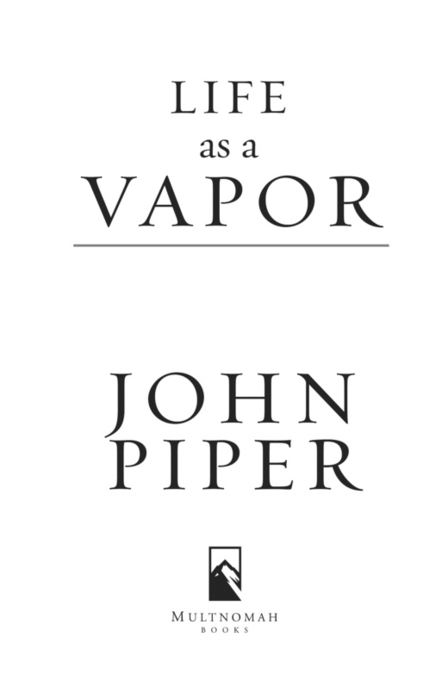 LIFE
as a
VAPOR

JOHN
PIPER

MULTNOMAH
BOOKS